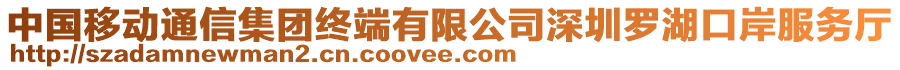 中国移动通信集团终端有限公司深圳罗湖口岸服务厅
http://szadamnewman2.cn.coovee.com